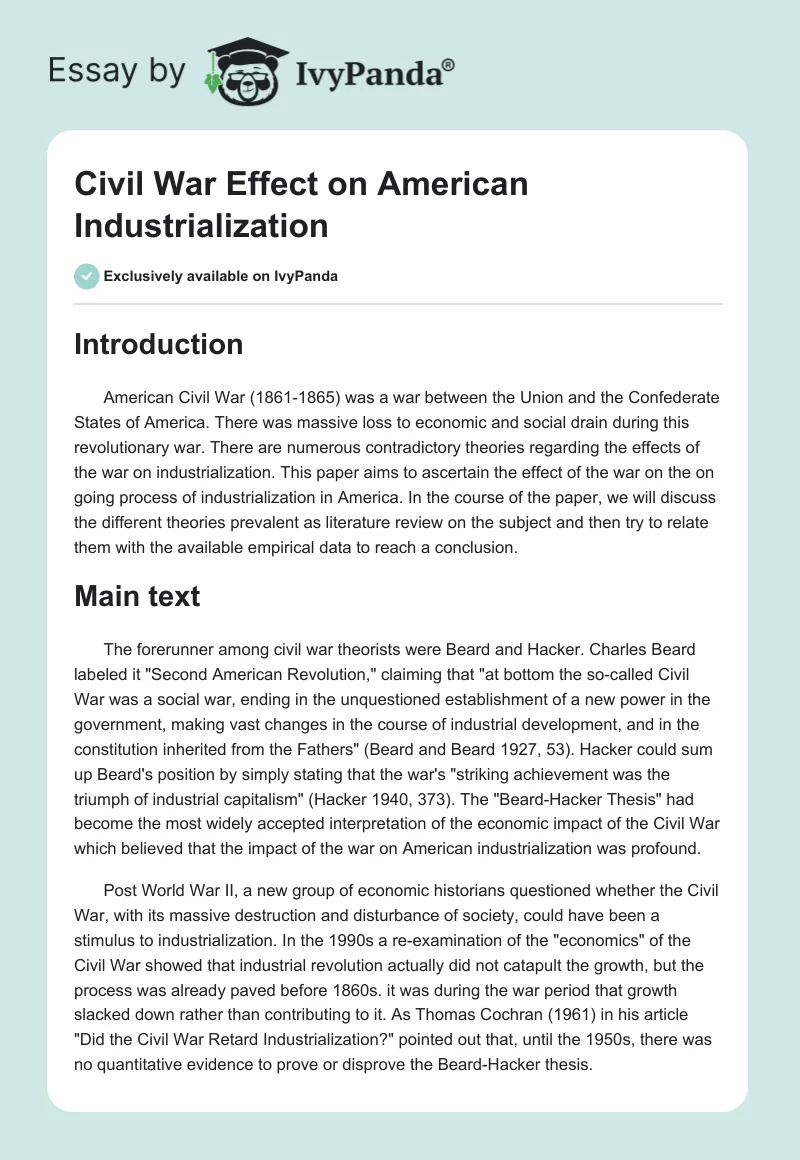 Essay by IvyPanda®

Civil War Effect on American Industrialization

Exclusively available on IvyPanda

Introduction

American Civil War (1861-1865) was a war between the Union and the Confederate States of America. There was massive loss to economic and social drain during this revolutionary war. There are numerous contradictory theories regarding the effects of the war on industrialization. This paper aims to ascertain the effect of the war on the on going process of industrialization in America. In the course of the paper, we will discuss the different theories prevalent as literature review on the subject and then try to relate them with the available empirical data to reach a conclusion.

Main text

The forerunner among civil war theorists were Beard and Hacker. Charles Beard labeled it "Second American Revolution," claiming that "at bottom the so-called Civil War was a social war, ending in the unquestioned establishment of a new power in the government, making vast changes in the course of industrial development, and in the constitution inherited from the Fathers" (Beard and Beard 1927, 53). Hacker could sum up Beard's position by simply stating that the war's "striking achievement was the triumph of industrial capitalism" (Hacker 1940, 373). The "Beard-Hacker Thesis" had become the most widely accepted interpretation of the economic impact of the Civil War which believed that the impact of the war on American industrialization was profound.

Post World War II, a new group of economic historians questioned whether the Civil War, with its massive destruction and disturbance of society, could have been a stimulus to industrialization. In the 1990s a re-examination of the "economics" of the Civil War showed that industrial revolution actually did not catapult the growth, but the process was already paved before 1860s. it was during the war period that growth slacked down rather than contributing to it. As Thomas Cochran (1961) in his article "Did the Civil War Retard Industrialization?" pointed out that, until the 1950s, there was no quantitative evidence to prove or disprove the Beard-Hacker thesis.